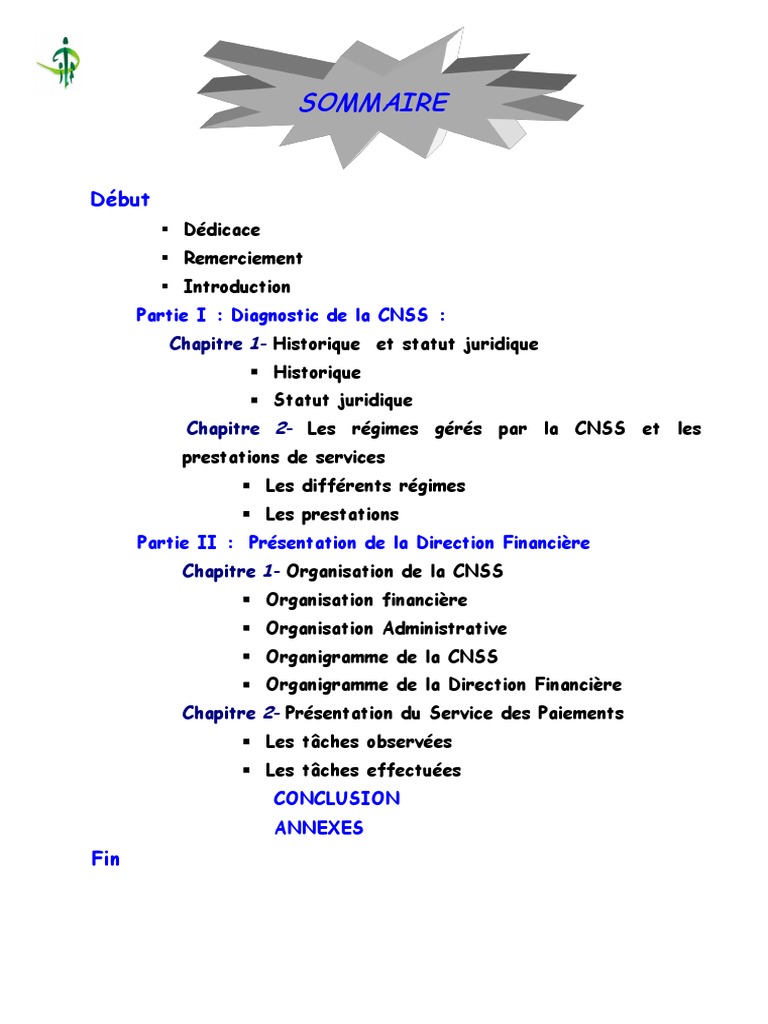 SOMMAIRE

Début

▪ Dédicace
▪ Remerciement
▪ Introduction

Partie I : Diagnostic de la CNSS :

Chapitre 1- Historique et statut juridique

▪ Historique
▪ Statut juridique

Chapitre 2- Les régimes gérés par la CNSS et les prestations de services

▪ Les différents régimes
▪ Les prestations

Partie II : Présentation de la Direction Financière

Chapitre 1- Organisation de la CNSS

▪ Organisation financière
▪ Organisation Administrative
▪ Organigramme de la CNSS
▪ Organigramme de la Direction Financière

Chapitre 2- Présentation du Service des Paiements

▪ Les tâches observées
▪ Les tâches effectuées

CONCLUSION

ANNEXES

Fin